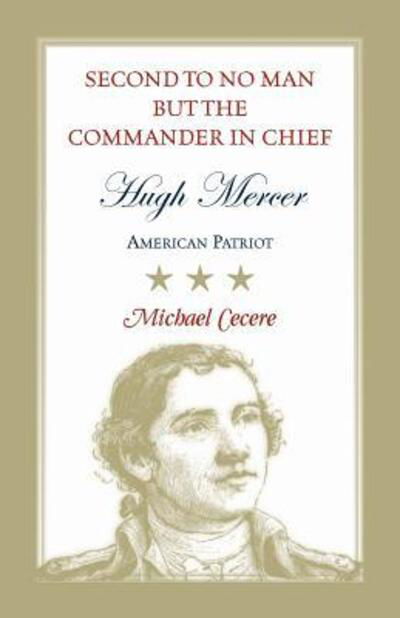 SECOND TO NO MAN BUT THE COMMANDER IN CHIEF

Hugh Mercer

AMERICAN PATRIOT

Michael Cecere